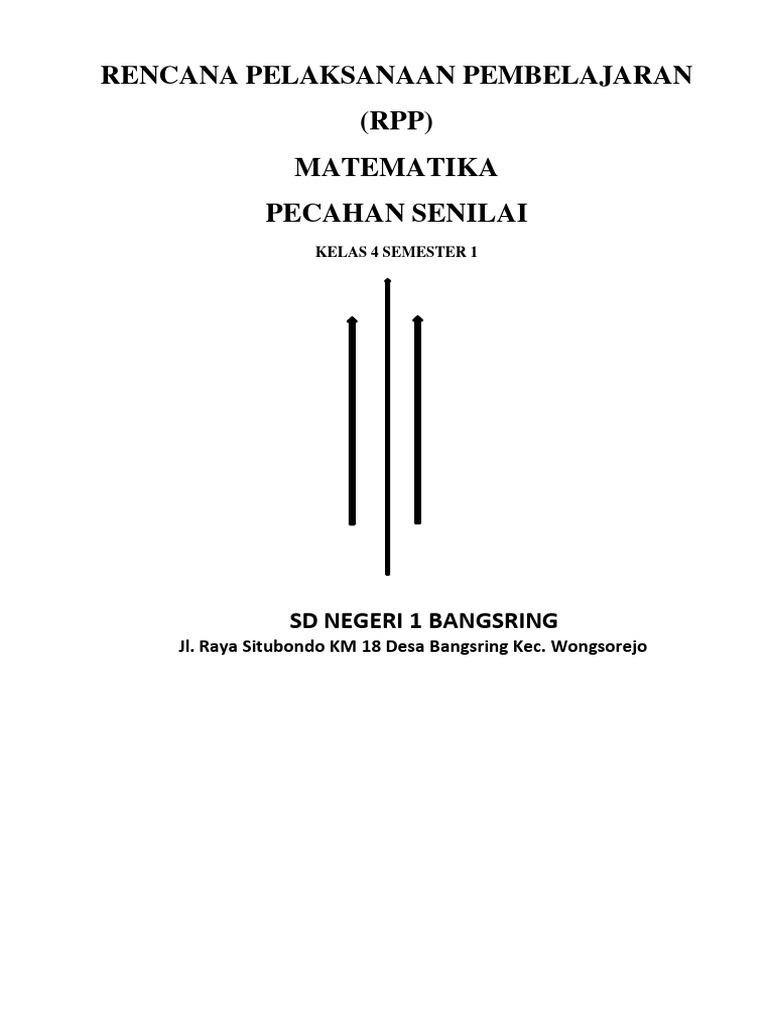 RENCANA PELAKSANAAN PEMBELAJARAN

(RPP)

MATEMATIKA

PECAHAN SENILAI

KELAS 4 SEMESTER 1

SD NEGERI 1 BANGSRING

Jl. Raya Situbondo KM 18 Desa Bangsring Kec. Wongsorejo